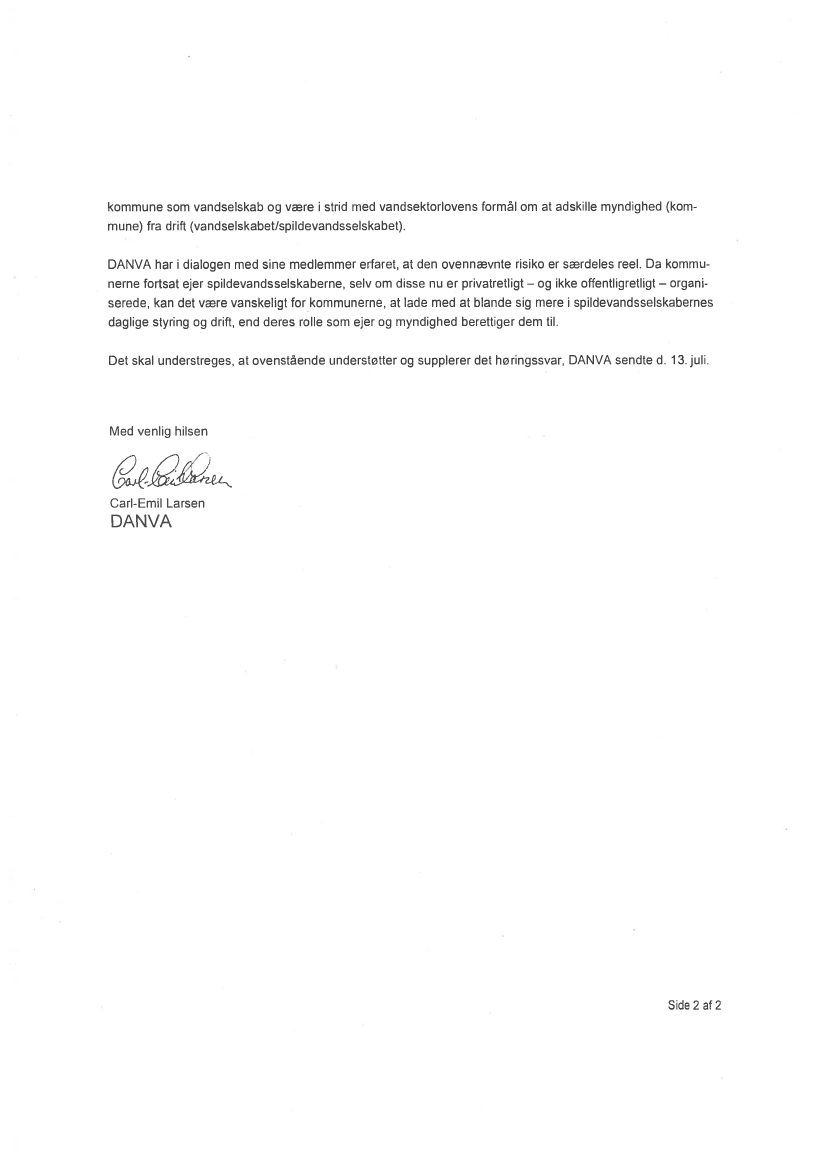 kommune som vandselskab og være i strid med vandsektorlovens formål om at adskille myndighed (kommune) fra drift (vandselskabet/spildevandsselskabet).

DANVA har i dialogen med sine medlemmer erfaret, at den ovennævnte risiko er særdeles reel. Da kommunerne fortsat ejer spildevandsselskaberne, selv om disse nu er privatretligt – og ikke offentligretligt – organiserede, kan det være vanskeligt for kommunerne, at lade med at blande sig mere i spildevandsselskabernes daglige styring og drift, end deres rolle som ejer og myndighed berettiger dem til.

Det skal understreges, at ovenstående understøtter og supplerer det høringssvar, DANVA sendte d. 13. juli.

Med venlig hilsen

Carl-Emil Larsen

Carl-Emil Larsen
DANVA

Side 2 af 2